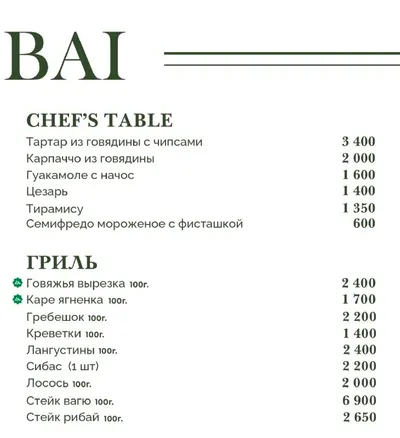 BAI

CHEF'S TABLE

Тартар из говядины с чипсами 3 400
Карпаччо из говядины 2 000
Гуакамоле с начос 1 600
Цезарь 1 400
Тирамису 1 350
Семифредо мороженое с фисташкой 600

ГРИЛЬ

Говяжья вырезка 100г. 2 400
Каре ягненка 100г. 1 700
Гребешок 100г. 2 200
Креветки 100г. 1 400
Лангустины 100г. 2 400
Сибас (1 шт) 2 200
Лосось 100г. 2 000
Стейк вагю 100г. 6 900
Стейк рибай 100г. 2 650